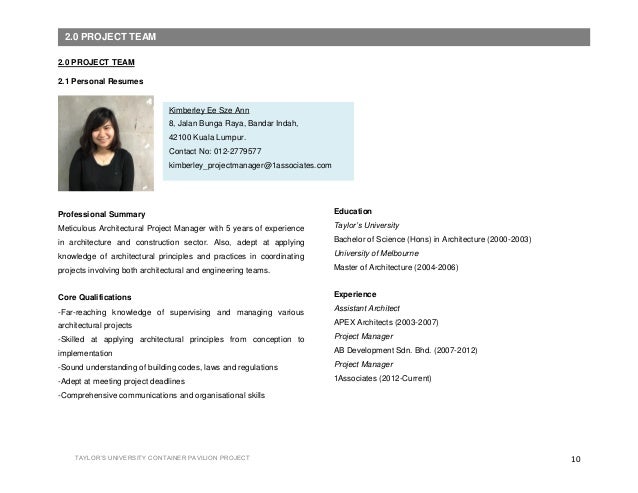 2.0 PROJECT TEAM

2.0 PROJECT TEAM

2.1 Personal Resumes

Kimberley Ee Sze Ann
8, Jalan Bunga Raya, Bandar Indah,
42100 Kuala Lumpur.
Contact No: 012-2779577
kimberley_projectmanager@1associates.com

Professional Summary
Meticulous Architectural Project Manager with 5 years of experience in architecture and construction sector. Also, adept at applying knowledge of architectural principles and practices in coordinating projects involving both architectural and engineering teams.

Core Qualifications
-Far-reaching knowledge of supervising and managing various architectural projects
-Skilled at applying architectural principles from conception to implementation
-Sound understanding of building codes, laws and regulations
-Adept at meeting project deadlines
-Comprehensive communications and organisational skills

Education
Taylor's University
Bachelor of Science (Hons) in Architecture (2000-2003)
University of Melbourne
Master of Architecture (2004-2006)

Experience
Assistant Architect
APEX Architects (2003-2007)
Project Manager
AB Development Sdn. Bhd. (2007-2012)
Project Manager
1Associates (2012-Current)

TAYLOR'S UNIVERSITY CONTAINER PAVILION PROJECT

10